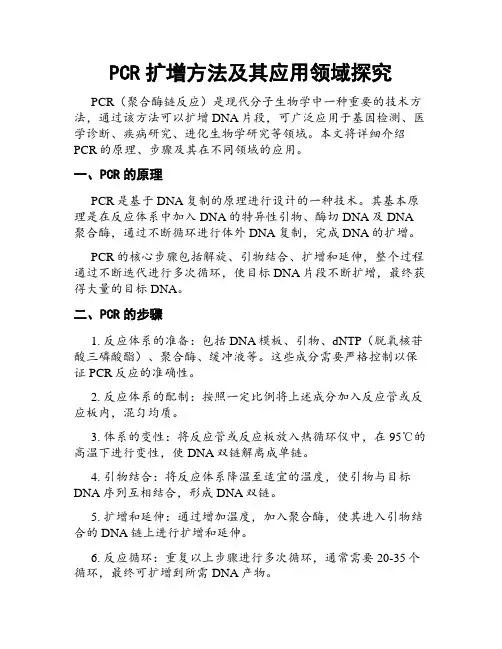 PCR 扩增方法及其应用领域探究

PCR（聚合酶链反应）是现代分子生物学中一种重要的技术方法，通过该方法可以扩增 DNA 片段，可广泛应用于基因检测、医学诊断、疾病研究、进化生物学研究等领域。本文将详细介绍 PCR 的原理、步骤及其在不同领域的应用。

一、PCR 的原理

PCR 是基于 DNA 复制的原理进行设计的一种技术。其基本原理是在反应体系中加入 DNA 的特异性引物、酶切 DNA 及 DNA 聚合酶，通过不断循环进行体外 DNA 复制，完成 DNA 的扩增。

PCR 的核心步骤包括解旋、引物结合、扩增和延伸，整个过程通过不断迭代进行多次循环，使目标 DNA 片段不断扩增，最终获得大量的目标 DNA。

二、PCR 的步骤

1. 反应体系的准备：包括 DNA 模板、引物、dNTP（脱氧核苷酸三磷酸酯）、聚合酶、缓冲液等。这些成分需要严格控制以保证 PCR 反应的准确性。

2. 反应体系的配制：按照一定比例将上述成分加入反应管或反应板内，混匀均质。

3. 体系的变性：将反应管或反应板放入热循环仪中，在 95℃的高温下进行变性，使 DNA 双链解离成单链。

4. 引物结合：将反应体系降温至适宜的温度，使引物与目标 DNA 序列互相结合，形成 DNA 双链。

5. 扩增和延伸：通过增加温度，加入聚合酶，使其进入引物结合的 DNA 链上进行扩增和延伸。

6. 反应循环：重复以上步骤进行多次循环，通常需要 20-35 个循环，最终可扩增到所需 DNA 产物。